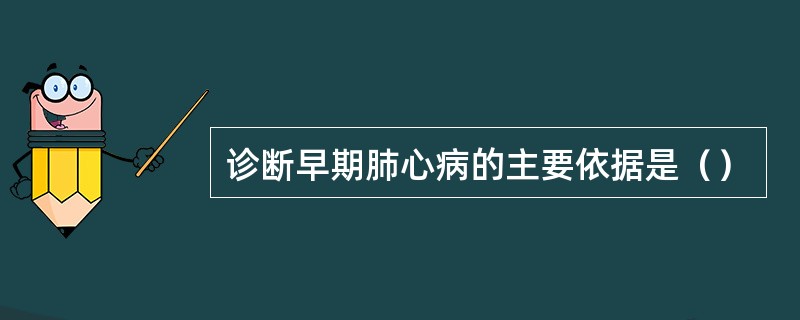 诊断早期肺心病的主要依据是（）